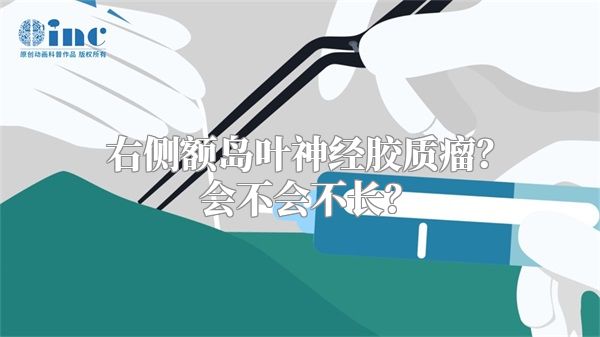 inc
原创动画科普作品 版权所有

右侧额岛叶神经胶质瘤？
会不会不长？